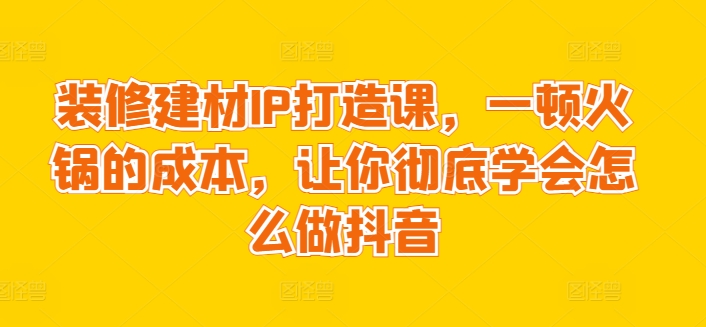 装修建材IP打造课，一顿火锅的成本，让你彻底学会怎么做抖音